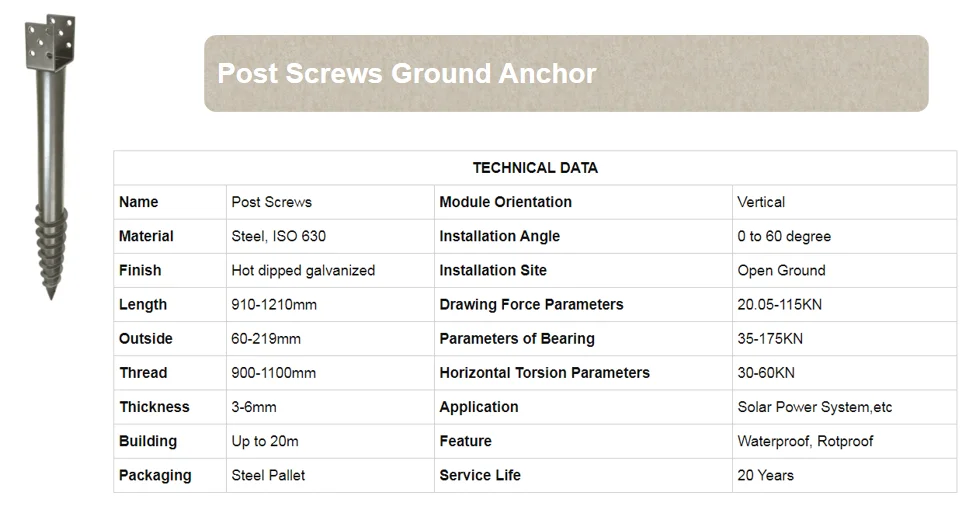 Post Screws Ground Anchor

| TECHNICAL DATA | | | |
|---|---|---|---|
| Name | Post Screws | Module Orientation | Vertical |
| Material | Steel, ISO 630 | Installation Angle | 0 to 60 degree |
| Finish | Hot dipped galvanized | Installation Site | Open Ground |
| Length | 910-1210mm | Drawing Force Parameters | 20.05-115KN |
| Outside | 60-219mm | Parameters of Bearing | 35-175KN |
| Thread | 900-1100mm | Horizontal Torsion Parameters | 30-60KN |
| Thickness | 3-6mm | Application | Solar Power System,etc |
| Building | Up to 20m | Feature | Waterproof, Rotproof |
| Packaging | Steel Pallet | Service Life | 20 Years |